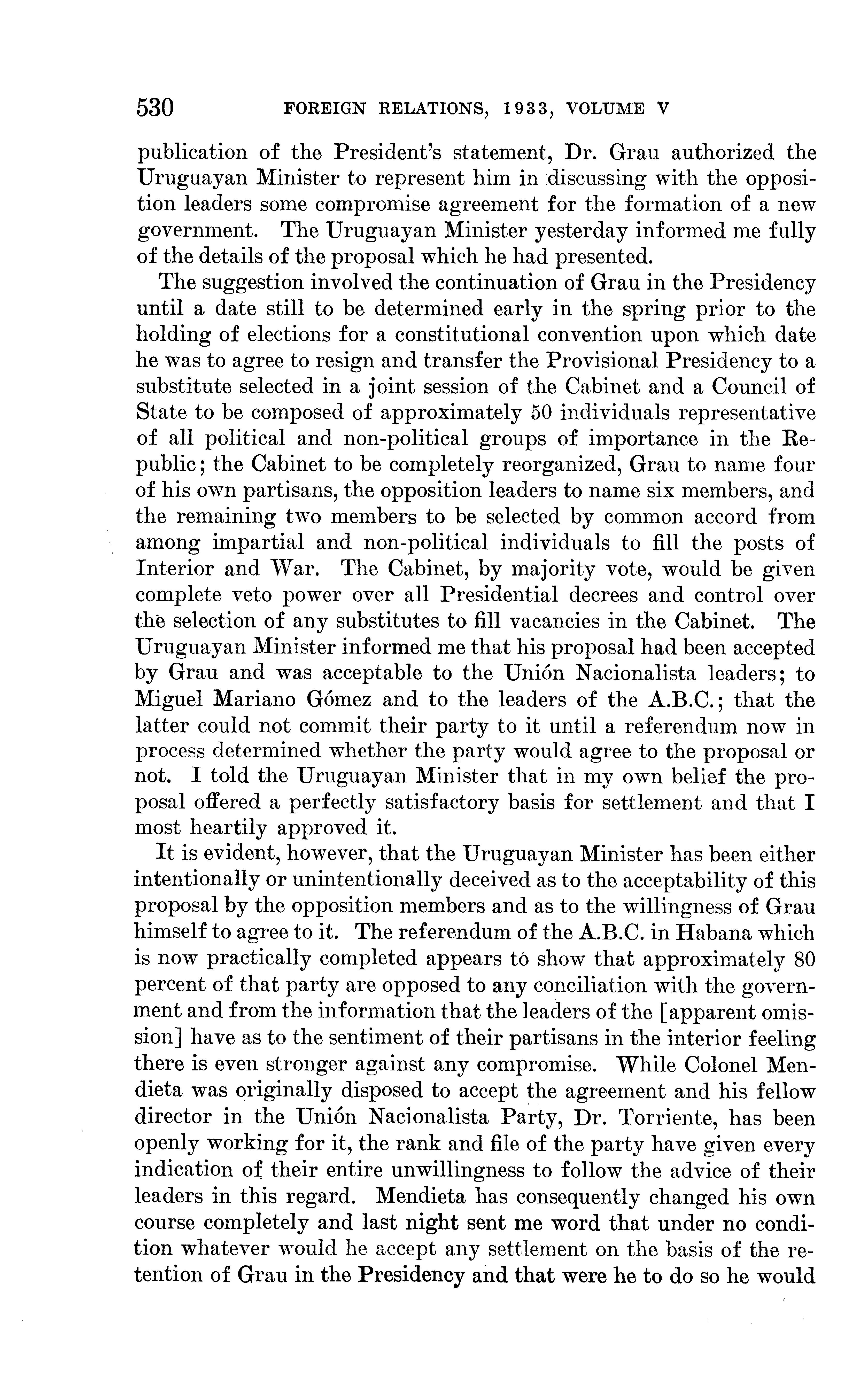 530 FOREIGN RELATIONS, 1933, VOLUME V

publication of the President's statement, Dr. Grau authorized the Uruguayan Minister to represent him in discussing with the opposition leaders some compromise agreement for the formation of a new government. The Uruguayan Minister yesterday informed me fully of the details of the proposal which he had presented.

The suggestion involved the continuation of Grau in the Presidency until a date still to be determined early in the spring prior to the holding of elections for a constitutional convention upon which date he was to agree to resign and transfer the Provisional Presidency to a substitute selected in a joint session of the Cabinet and a Council of State to be composed of approximately 50 individuals representative of all political and non-political groups of importance in the Republic; the Cabinet to be completely reorganized, Grau to name four of his own partisans, the opposition leaders to name six members, and the remaining two members to be selected by common accord from among impartial and non-political individuals to fill the posts of Interior and War. The Cabinet, by majority vote, would be given complete veto power over all Presidential decrees and control over the selection of any substitutes to fill vacancies in the Cabinet. The Uruguayan Minister informed me that his proposal had been accepted by Grau and was acceptable to the Unión Nacionalista leaders; to Miguel Mariano Gómez and to the leaders of the A.B.C.; that the latter could not commit their party to it until a referendum now in process determined whether the party would agree to the proposal or not. I told the Uruguayan Minister that in my own belief the proposal offered a perfectly satisfactory basis for settlement and that I most heartily approved it.

It is evident, however, that the Uruguayan Minister has been either intentionally or unintentionally deceived as to the acceptability of this proposal by the opposition members and as to the willingness of Grau himself to agree to it. The referendum of the A.B.C. in Habana which is now practically completed appears to show that approximately 80 percent of that party are opposed to any conciliation with the government and from the information that the leaders of the [apparent omission] have as to the sentiment of their partisans in the interior feeling there is even stronger against any compromise. While Colonel Mendieta was originally disposed to accept the agreement and his fellow director in the Unión Nacionalista Party, Dr. Torriente, has been openly working for it, the rank and file of the party have given every indication of their entire unwillingness to follow the advice of their leaders in this regard. Mendieta has consequently changed his own course completely and last night sent me word that under no condition whatever would he accept any settlement on the basis of the retention of Grau in the Presidency and that were he to do so he would